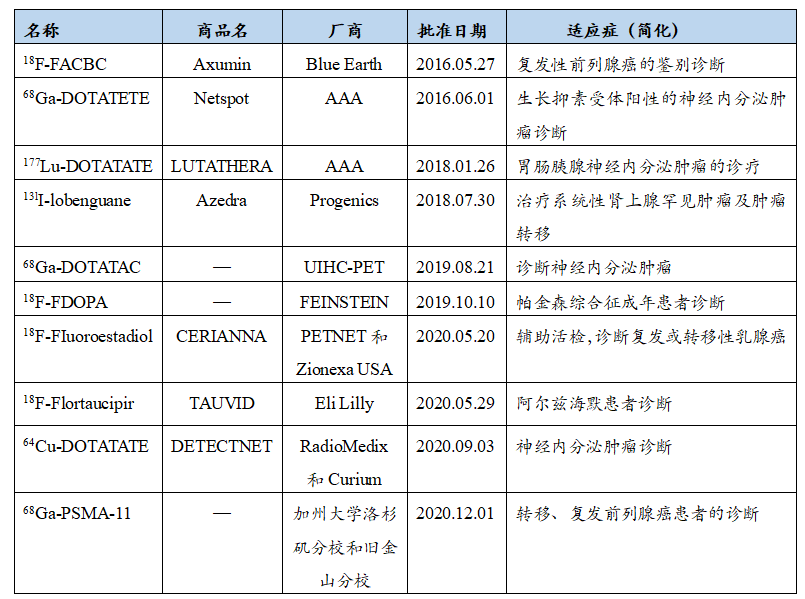 | 名称 | 商品名 | 厂商 | 批准日期 | 适应症（简化） |
|---|---|---|---|---|
| $^{18}$F-FACBC | Axumin | Blue Earth | 2016.05.27 | 复发性前列腺癌的鉴别诊断 |
| $^{68}$Ga-DOTATETE | Netspot | AAA | 2016.06.01 | 生长抑素受体阳性的神经内分泌肿瘤诊断 |
| $^{177}$Lu-DOTATATE | LUTATHERA | AAA | 2018.01.26 | 胃肠胰腺神经内分泌肿瘤的诊疗 |
| $^{131}$I-lobenguane | Azedra | Progenics | 2018.07.30 | 治疗系统性肾上腺罕见肿瘤及肿瘤转移 |
| $^{68}$Ga-DOTATAC | — | UIHC-PET | 2019.08.21 | 诊断神经内分泌肿瘤 |
| $^{18}$F-FDOPA | — | FEINSTEIN | 2019.10.10 | 帕金森综合征成年患者诊断 |
| $^{18}$F-Fluoroestadiol | CERIANNA | PETNET 和 Zionexa USA | 2020.05.20 | 辅助活检，诊断复发或转移性乳腺癌 |
| $^{18}$F-Flortaucipir | TAUVID | Eli Lilly | 2020.05.29 | 阿尔兹海默患者诊断 |
| $^{64}$Cu-DOTATATE | DETECTNET | RadioMedix 和 Curium | 2020.09.03 | 神经内分泌肿瘤诊断 |
| $^{68}$Ga-PSMA-11 | — | 加州大学洛杉矶分校和旧金山分校 | 2020.12.01 | 转移、复发前列腺癌患者的诊断 |